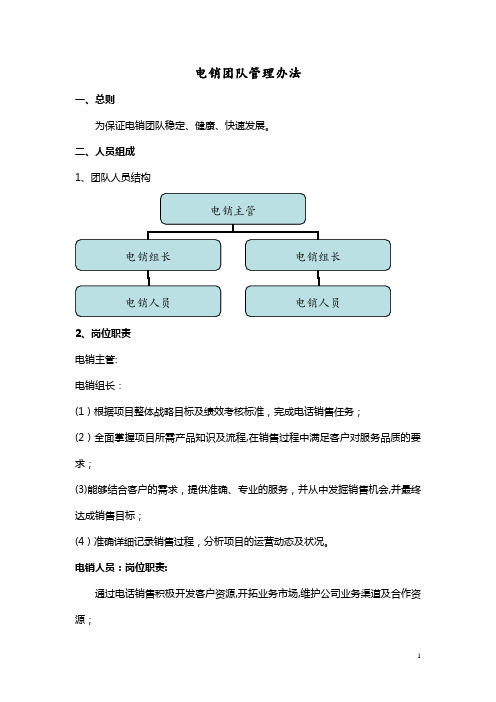 电销团队管理办法

一、总则

为保证电销团队稳定、健康、快速发展。

二、人员组成

1、团队人员结构

电销主管

电销组长

电销组长

电销人员

电销人员

2、岗位职责

电销主管:

电销组长：

(1）根据项目整体战略目标及绩效考核标准，完成电话销售任务；

(2）全面掌握项目所需产品知识及流程,在销售过程中满足客户对服务品质的要求；

(3)能够结合客户的需求，提供准确、专业的服务，并从中发掘销售机会,并最终达成销售目标；

(4）准确详细记录销售过程，分析项目的运营动态及状况。

电销人员：岗位职责:

通过电话销售积极开发客户资源,开拓业务市场,维护公司业务渠道及合作资源；

1